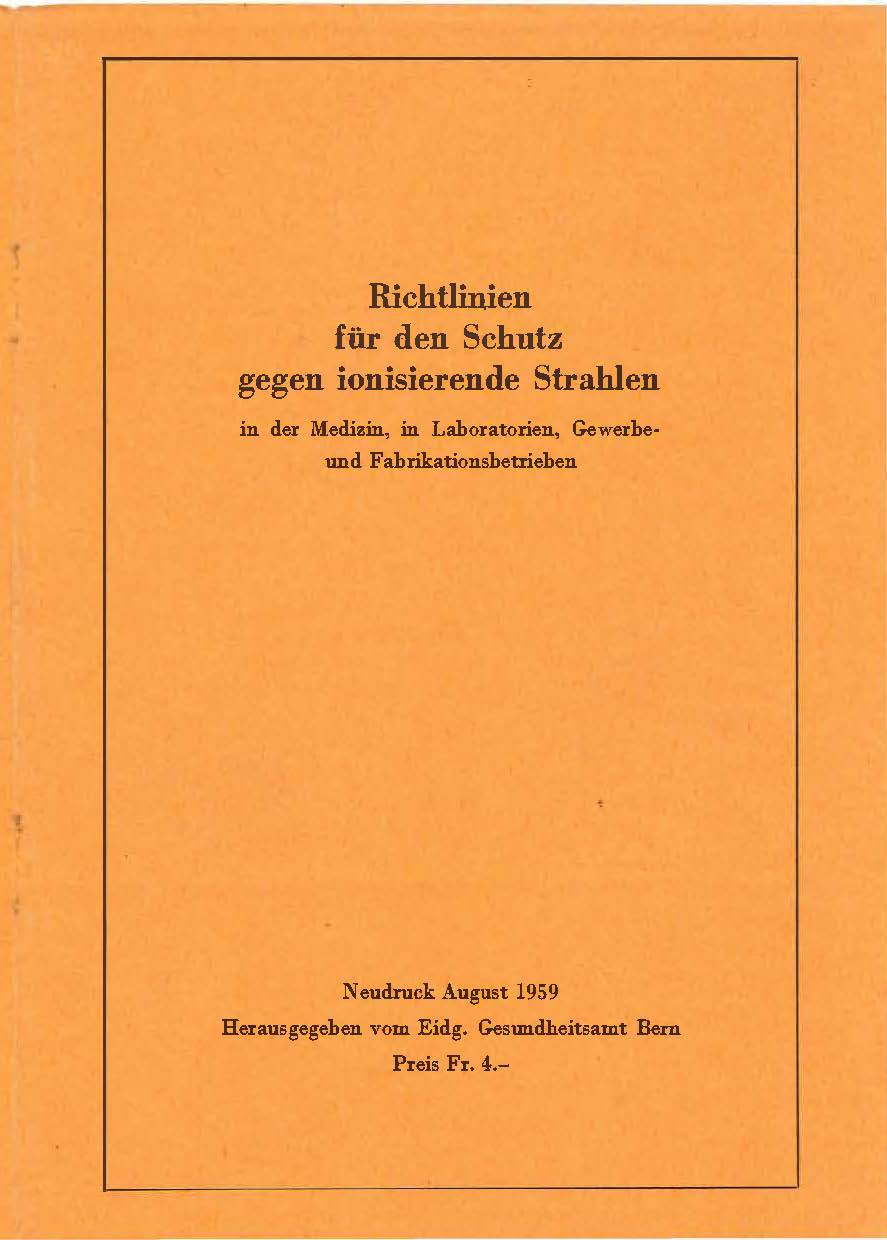 Richtlinien
für den Schutz
gegen ionisierende Strahlen

in der Medizin, in Laboratorien, Gewerbe- und Fabrikationsbetrieben

Neudruck August 1959
Herausgegeben vom Eidg. Gesundheitsamt Bern
Preis Fr. 4.–